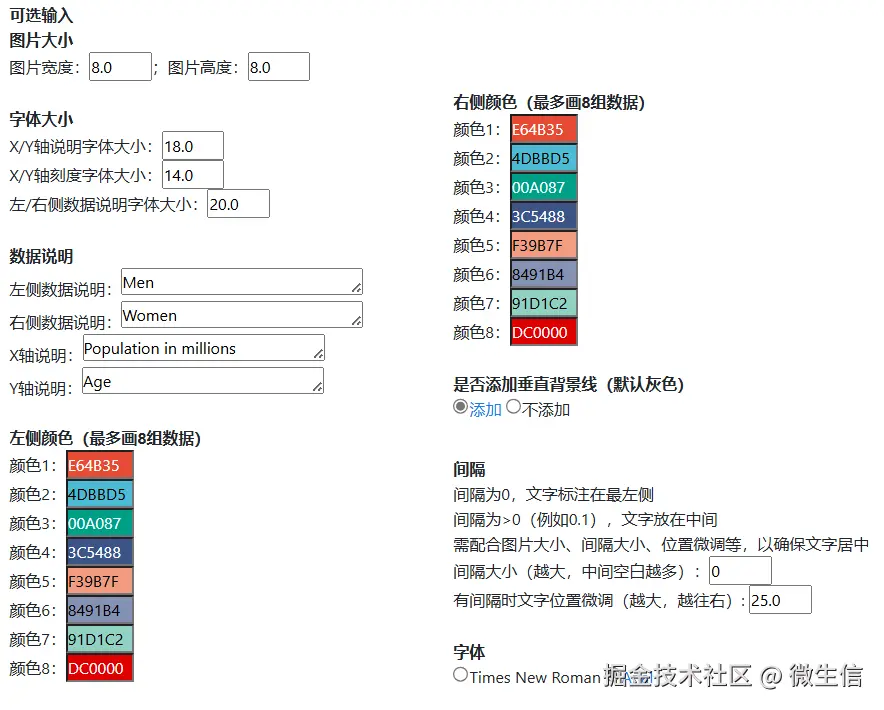 可选输入
图片大小
图片宽度：8.0 ；图片高度：8.0

字体大小
X/Y轴说明字体大小：18.0
X/Y轴刻度字体大小：14.0
左/右侧数据说明字体大小：20.0

数据说明
左侧数据说明：Men
右侧数据说明：Women
X轴说明：Population in millions
Y轴说明：Age

左侧颜色（最多画8组数据）
颜色1：E64B35
颜色2：4DBBD5
颜色3：00A087
颜色4：3C5488
颜色5：F39B7F
颜色6：8491B4
颜色7：91D1C2
颜色8：DC0000

右侧颜色（最多画8组数据）
颜色1：E64B35
颜色2：4DBBD5
颜色3：00A087
颜色4：3C5488
颜色5：F39B7F
颜色6：8491B4
颜色7：91D1C2
颜色8：DC0000

是否添加垂直背景线（默认灰色）
添加 不添加

间隔
间隔为0，文字标注在最左侧
间隔为>0（例如0.1），文字放在中间
需配合图片大小、间隔大小、位置微调等，以确保文字居中
间隔大小（越大，中间空白越多）：0
有间隔时文字位置微调（越大，越往右）：25.0

字体
Times New Roman

掘金技术社区 @ 微生信